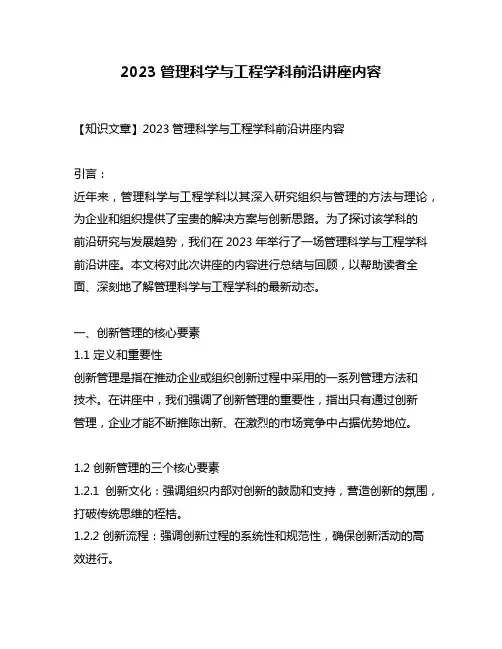 2023 管理科学与工程学科前沿讲座内容

【知识文章】2023 管理科学与工程学科前沿讲座内容

引言：
近年来，管理科学与工程学科以其深入研究组织与管理的方法与理论，为企业和组织提供了宝贵的解决方案与创新思路。为了探讨该学科的前沿研究与发展趋势，我们在 2023 年举行了一场管理科学与工程学科前沿讲座。本文将对此次讲座的内容进行总结与回顾，以帮助读者全面、深刻地了解管理科学与工程学科的最新动态。

一、创新管理的核心要素
1.1 定义和重要性
创新管理是指在推动企业或组织创新过程中采用的一系列管理方法和技术。在讲座中，我们强调了创新管理的重要性，指出只有通过创新管理，企业才能不断推陈出新、在激烈的市场竞争中占据优势地位。

1.2 创新管理的三个核心要素
1.2.1 创新文化：强调组织内部对创新的鼓励和支持，营造创新的氛围，打破传统思维的桎梏。
1.2.2 创新流程：强调创新过程的系统性和规范性，确保创新活动的高效进行。